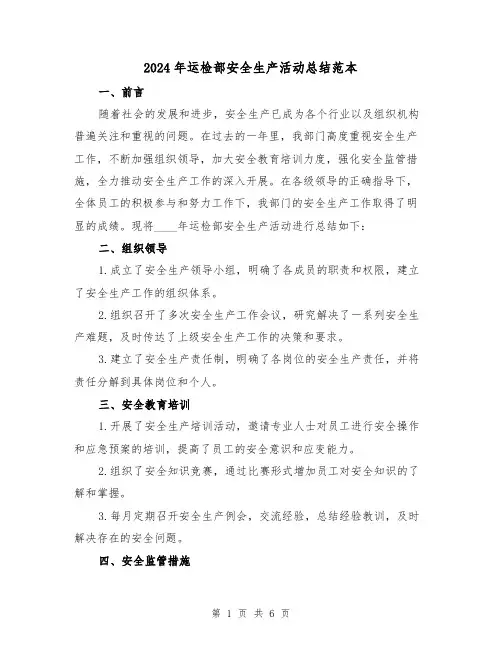 2024年运检部安全生产活动总结范本

一、前言

随着社会的发展和进步，安全生产已成为各个行业以及组织机构普遍关注和重视的问题。在过去的一年里，我部门高度重视安全生产工作，不断加强组织领导，加大安全教育培训力度，强化安全监管措施，全力推动安全生产工作的深入开展。在各级领导的正确指导下，全体员工的积极参与和努力工作下，我部门的安全生产工作取得了明显的成绩。现将____年运检部安全生产活动进行总结如下：

二、组织领导

1.成立了安全生产领导小组，明确了各成员的职责和权限，建立了安全生产工作的组织体系。

2.组织召开了多次安全生产工作会议，研究解决了一系列安全生产难题，及时传达了上级安全生产工作的决策和要求。

3.建立了安全生产责任制，明确了各岗位的安全生产责任，并将责任分解到具体岗位和个人。

三、安全教育培训

1.开展了安全生产培训活动，邀请专业人士对员工进行安全操作和应急预案的培训，提高了员工的安全意识和应变能力。

2.组织了安全知识竞赛，通过比赛形式增加员工对安全知识的了解和掌握。

3.每月定期召开安全生产例会，交流经验，总结经验教训，及时解决存在的安全问题。

四、安全监管措施

第 1 页 共 6 页